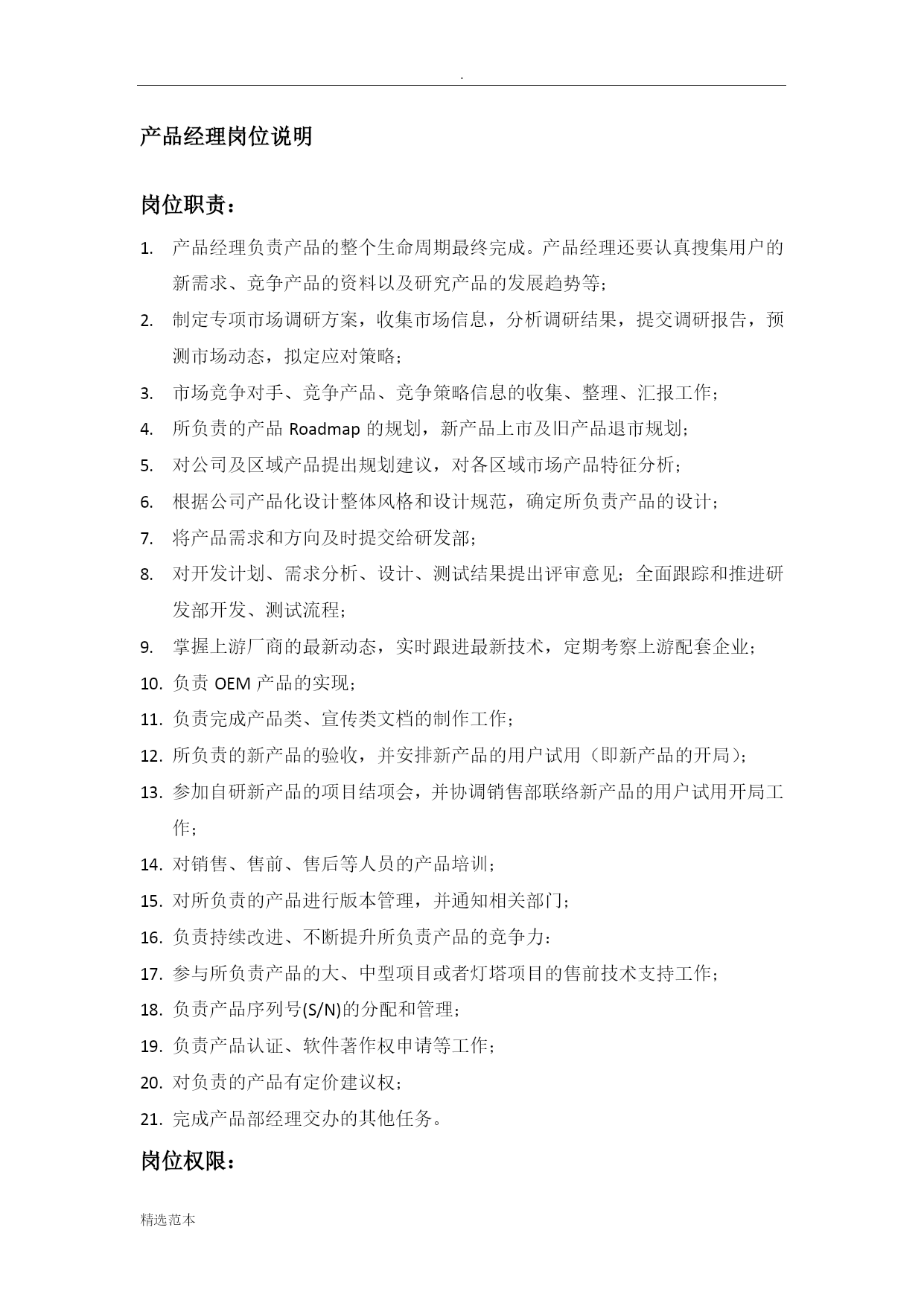 .

产品经理岗位说明

岗位职责：

1. 产品经理负责产品的整个生命周期最终完成。产品经理还要认真搜集用户的新需求、竞争产品的资料以及研究产品的发展趋势等；
2. 制定专项市场调研方案，收集市场信息，分析调研结果，提交调研报告，预测市场动态，拟定应对策略；
3. 市场竞争对手、竞争产品、竞争策略信息的收集、整理、汇报工作；
4. 所负责的产品 Roadmap 的规划，新产品上市及旧产品退市规划；
5. 对公司及区域产品提出规划建议，对各区域市场产品特征分析；
6. 根据公司产品化设计整体风格和设计规范，确定所负责产品的设计；
7. 将产品需求和方向及时提交给研发部；
8. 对开发计划、需求分析、设计、测试结果提出评审意见；全面跟踪和推进研发部开发、测试流程；
9. 掌握上游厂商的最新动态，实时跟进最新技术，定期考察上游配套企业；
10. 负责 OEM 产品的实现；
11. 负责完成产品类、宣传类文档的制作工作；
12. 所负责的新产品的验收，并安排新产品的用户试用（即新产品的开局）；
13. 参加自研新产品的项目结项会，并协调销售部联络新产品的用户试用开局工作；
14. 对销售、售前、售后等人员的产品培训；
15. 对所负责的产品进行版本管理，并通知相关部门；
16. 负责持续改进、不断提升所负责产品的竞争力：
17. 参与所负责产品的大、中型项目或者灯塔项目的售前技术支持工作；
18. 负责产品序列号(S/N)的分配和管理；
19. 负责产品认证、软件著作权申请等工作；
20. 对负责的产品有定价建议权；
21. 完成产品部经理交办的其他任务。

岗位权限：

精选范本